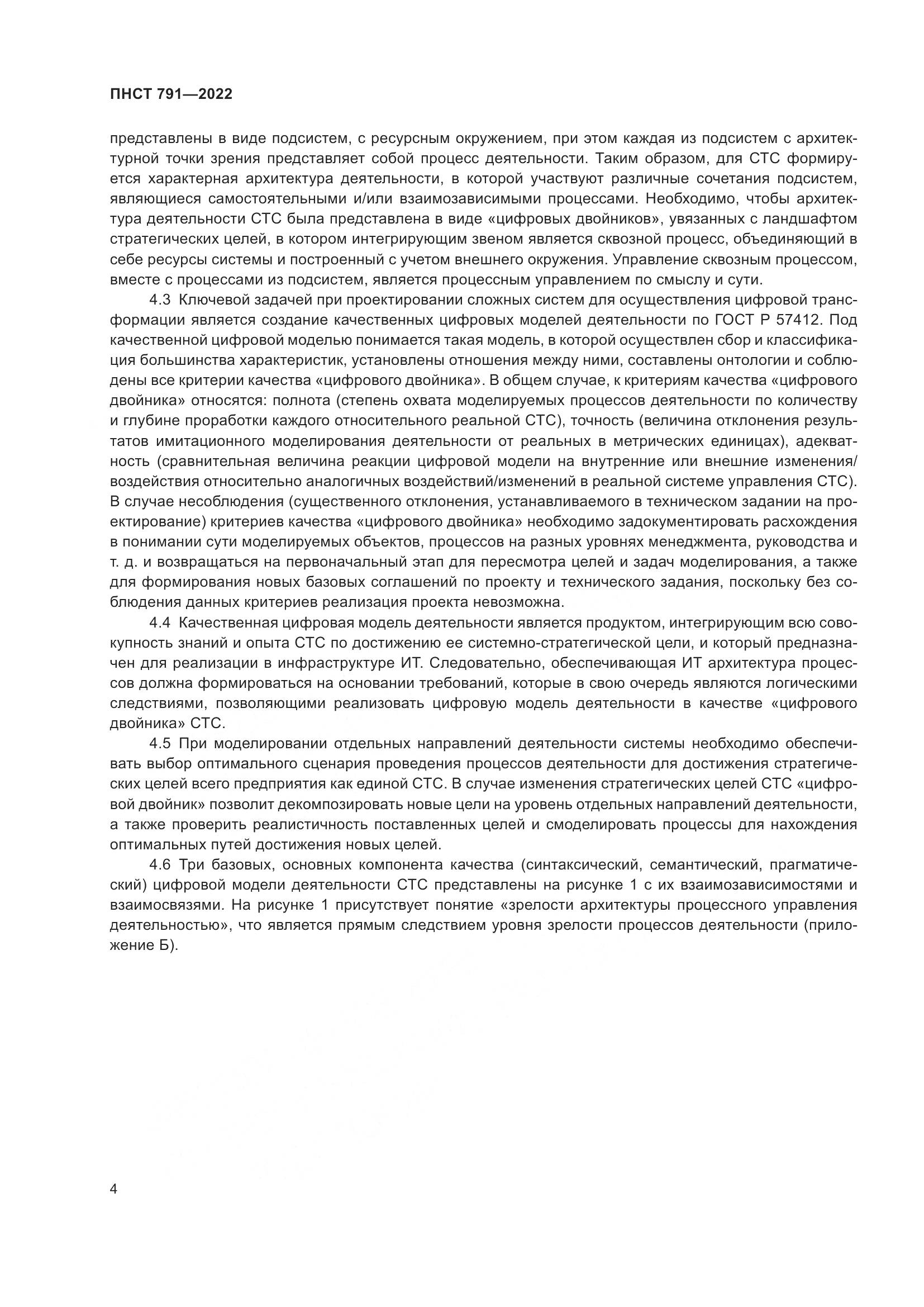 ПНСТ 791—2022

представлены в виде подсистем, с ресурсным окружением, при этом каждая из подсистем с архитектурной точки зрения представляет собой процесс деятельности. Таким образом, для СТС формируется характерная архитектура деятельности, в которой участвуют различные сочетания подсистем, являющиеся самостоятельными и/или взаимозависимыми процессами. Необходимо, чтобы архитектура деятельности СТС была представлена в виде «цифровых двойников», увязанных с ландшафтом стратегических целей, в котором интегрирующим звеном является сквозной процесс, объединяющий в себе ресурсы системы и построенный с учетом внешнего окружения. Управление сквозным процессом, вместе с процессами из подсистем, является процессным управлением по смыслу и сути.

4.3 Ключевой задачей при проектировании сложных систем для осуществления цифровой трансформации является создание качественных цифровых моделей деятельности по ГОСТ Р 57412. Под качественной цифровой моделью понимается такая модель, в которой осуществлен сбор и классификация большинства характеристик, установлены отношения между ними, составлены онтологии и соблюдены все критерии качества «цифрового двойника». В общем случае, к критериям качества «цифрового двойника» относятся: полнота (степень охвата моделируемых процессов деятельности по количеству и глубине проработки каждого относительного реальной СТС), точность (величина отклонения результатов имитационного моделирования деятельности от реальных в метрических единицах), адекватность (сравнительная величина реакции цифровой модели на внутренние или внешние изменения/воздействия относительно аналогичных воздействий/изменений в реальной системе управления СТС). В случае несоблюдения (существенного отклонения, устанавливаемого в техническом задании на проектирование) критериев качества «цифрового двойника» необходимо задокументировать расхождения в понимании сути моделируемых объектов, процессов на разных уровнях менеджмента, руководства и т. д. и возвращаться на первоначальный этап для пересмотра целей и задач моделирования, а также для формирования новых базовых соглашений по проекту и технического задания, поскольку без соблюдения данных критериев реализация проекта невозможна.

4.4 Качественная цифровая модель деятельности является продуктом, интегрирующим всю совокупность знаний и опыта СТС по достижению ее системно-стратегической цели, и который предназначен для реализации в инфраструктуре ИТ. Следовательно, обеспечивающая ИТ архитектура процессов должна формироваться на основании требований, которые в свою очередь являются логическими следствиями, позволяющими реализовать цифровую модель деятельности в качестве «цифрового двойника» СТС.

4.5 При моделировании отдельных направлений деятельности системы необходимо обеспечивать выбор оптимального сценария проведения процессов деятельности для достижения стратегических целей всего предприятия как единой СТС. В случае изменения стратегических целей СТС «цифровой двойник» позволит декомпозировать новые цели на уровень отдельных направлений деятельности, а также проверить реалистичность поставленных целей и смоделировать процессы для нахождения оптимальных путей достижения новых целей.

4.6 Три базовых, основных компонента качества (синтаксический, семантический, прагматический) цифровой модели деятельности СТС представлены на рисунке 1 с их взаимозависимостями и взаимосвязями. На рисунке 1 присутствует понятие «зрелости архитектуры процессного управления деятельностью», что является прямым следствием уровня зрелости процессов деятельности (приложение Б).

4